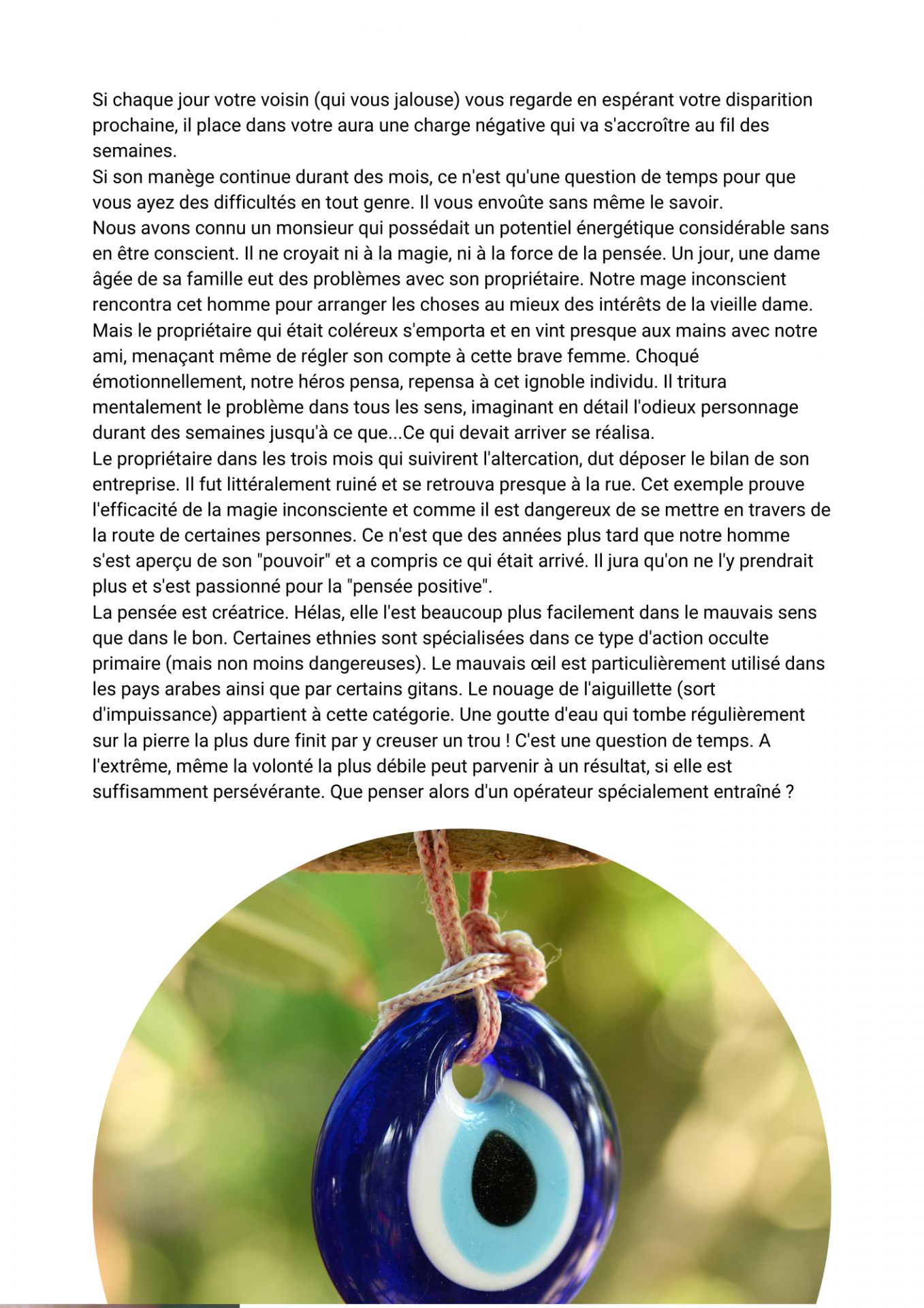 Si chaque jour votre voisin (qui vous jalouse) vous regarde en espérant votre disparition prochaine, il place dans votre aura une charge négative qui va s'accroître au fil des semaines.
Si son manège continue durant des mois, ce n'est qu'une question de temps pour que vous ayez des difficultés en tout genre. Il vous envoûte sans même le savoir.
Nous avons connu un monsieur qui possédait un potentiel énergétique considérable sans en être conscient. Il ne croyait ni à la magie, ni à la force de la pensée. Un jour, une dame âgée de sa famille eut des problèmes avec son propriétaire. Notre mage inconscient rencontra cet homme pour arranger les choses au mieux des intérêts de la vieille dame. Mais le propriétaire qui était coléreux s'emporta et en vint presque aux mains avec notre ami, menaçant même de régler son compte à cette brave femme. Choqué émotionnellement, notre héros pensa, repensa à cet ignoble individu. Il tritura mentalement le problème dans tous les sens, imaginant en détail l'odieux personnage durant des semaines jusqu'à ce que...Ce qui devait arriver se réalisa.
Le propriétaire dans les trois mois qui suivirent l'altercation, dut déposer le bilan de son entreprise. Il fut littéralement ruiné et se retrouva presque à la rue. Cet exemple prouve l'efficacité de la magie inconsciente et comme il est dangereux de se mettre en travers de la route de certaines personnes. Ce n'est que des années plus tard que notre homme s'est aperçu de son "pouvoir" et a compris ce qui était arrivé. Il jura qu'on ne l'y prendrait plus et s'est passionné pour la "pensée positive".
La pensée est créatrice. Hélas, elle l'est beaucoup plus facilement dans le mauvais sens que dans le bon. Certaines ethnies sont spécialisées dans ce type d'action occulte primaire (mais non moins dangereuses). Le mauvais œil est particulièrement utilisé dans les pays arabes ainsi que par certains gitans. Le nouage de l'aiguillette (sort d'impuissance) appartient à cette catégorie. Une goutte d'eau qui tombe régulièrement sur la pierre la plus dure finit par y creuser un trou ! C'est une question de temps. A l'extrême, même la volonté la plus débile peut parvenir à un résultat, si elle est suffisamment persévérante. Que penser alors d'un opérateur spécialement entraîné ?